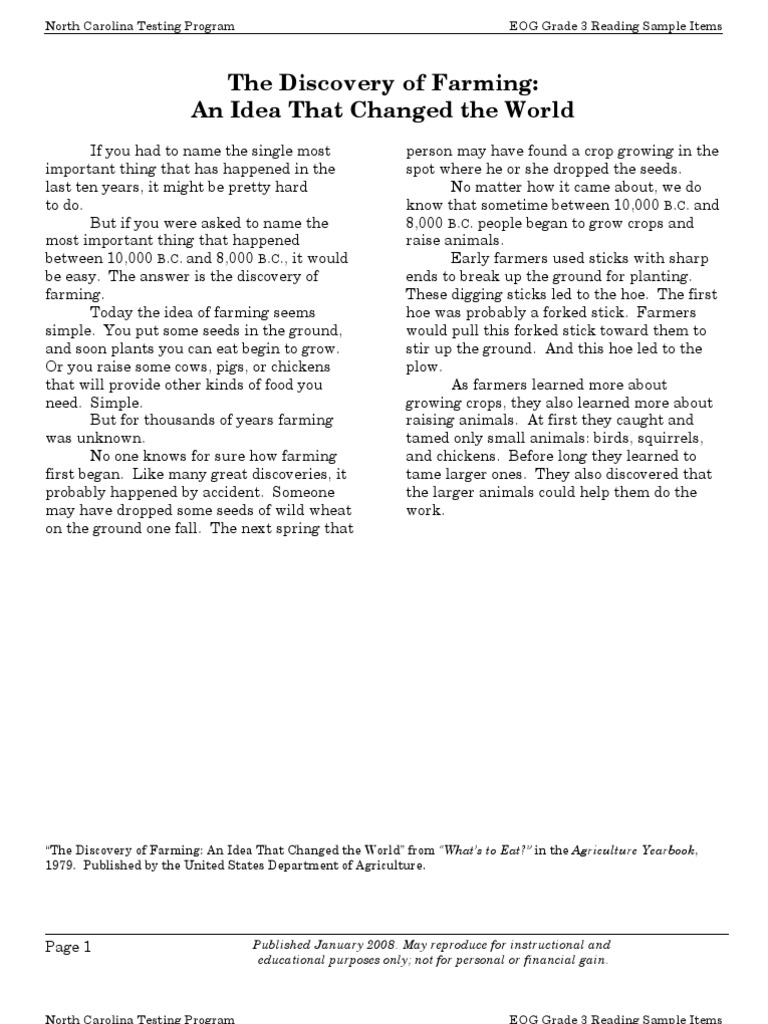 North Carolina Testing Program EOG Grade 3 Reading Sample Items

The Discovery of Farming:
An Idea That Changed the World

If you had to name the single most important thing that has happened in the last ten years, it might be pretty hard to do.

But if you were asked to name the most important thing that happened between 10,000 B.C. and 8,000 B.C., it would be easy. The answer is the discovery of farming.

Today the idea of farming seems simple. You put some seeds in the ground, and soon plants you can eat begin to grow. Or you raise some cows, pigs, or chickens that will provide other kinds of food you need. Simple.

But for thousands of years farming was unknown.

No one knows for sure how farming first began. Like many great discoveries, it probably happened by accident. Someone may have dropped some seeds of wild wheat on the ground one fall. The next spring that person may have found a crop growing in the spot where he or she dropped the seeds.

No matter how it came about, we do know that sometime between 10,000 B.C. and 8,000 B.C. people began to grow crops and raise animals.

Early farmers used sticks with sharp ends to break up the ground for planting. These digging sticks led to the hoe. The first hoe was probably a forked stick. Farmers would pull this forked stick toward them to stir up the ground. And this hoe led to the plow.

As farmers learned more about growing crops, they also learned more about raising animals. At first they caught and tamed only small animals: birds, squirrels, and chickens. Before long they learned to tame larger ones. They also discovered that the larger animals could help them do the work.

"The Discovery of Farming: An Idea That Changed the World" from "What's to Eat?" in the Agriculture Yearbook, 1979. Published by the United States Department of Agriculture.

Page 1 Published January 2008. May reproduce for instructional and educational purposes only; not for personal or financial gain.

North Carolina Testing Program EOG Grade 3 Reading Sample Items